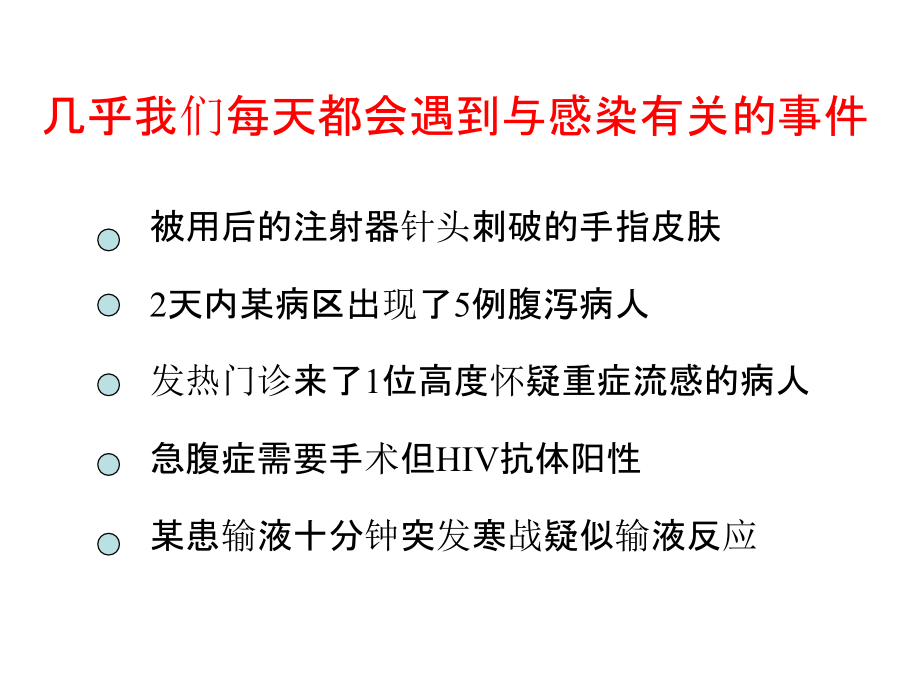 几乎我们每天都会遇到与感染有关的事件

被用后的注射器针头刺破的手指皮肤

2天内某病区出现了5例腹泻病人

发热门诊来了1位高度怀疑重症流感的病人

急腹症需要手术但HIV抗体阳性

某患输液十分钟突发寒战疑似输液反应